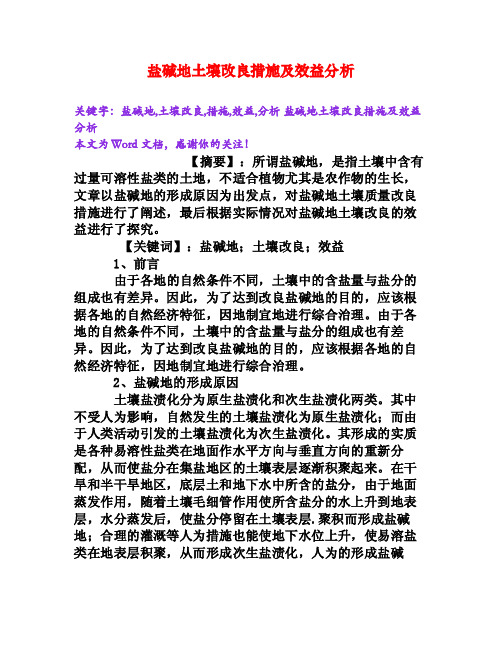 盐碱地土壤改良措施及效益分析

关键字：盐碱地,土壤改良,措施,效益,分析 盐碱地土壤改良措施及效益分析
本文为Word文档，感谢你的关注！

【摘要】：所谓盐碱地，是指土壤中含有过量可溶性盐类的土地，不适合植物尤其是农作物的生长，文章以盐碱地的形成原因为出发点，对盐碱地土壤质量改良措施进行了阐述，最后根据实际情况对盐碱地土壤改良的效益进行了探究。

【关键词】：盐碱地；土壤改良；效益

1、前言

由于各地的自然条件不同，土壤中的含盐量与盐分的组成也有差异。因此，为了达到改良盐碱地的目的，应该根据各地的自然经济特征，因地制宜地进行综合治理。由于各地的自然条件不同，土壤中的含盐量与盐分的组成也有差异。因此，为了达到改良盐碱地的目的，应该根据各地的自然经济特征，因地制宜地进行综合治理。

2、盐碱地的形成原因

土壤盐渍化分为原生盐渍化和次生盐渍化两类。其中不受人为影响，自然发生的土壤盐渍化为原生盐渍化；而由于人类活动引发的土壤盐渍化为次生盐渍化。其形成的实质是各种易溶性盐类在地面作水平方向与垂直方向的重新分配，从而使盐分在集盐地区的土壤表层逐渐积聚起来。在干旱和半干旱地区，底层土和地下水中所含的盐分，由于地面蒸发作用，随着土壤毛细管作用使所含盐分的水上升到地表层，水分蒸发后，使盐分停留在土壤表层.聚积而形成盐碱地；合理的灌溉等人为措施也能使地下水位上升，使易溶盐类在地表层积聚，从而形成次生盐渍化，人为的形成盐碱